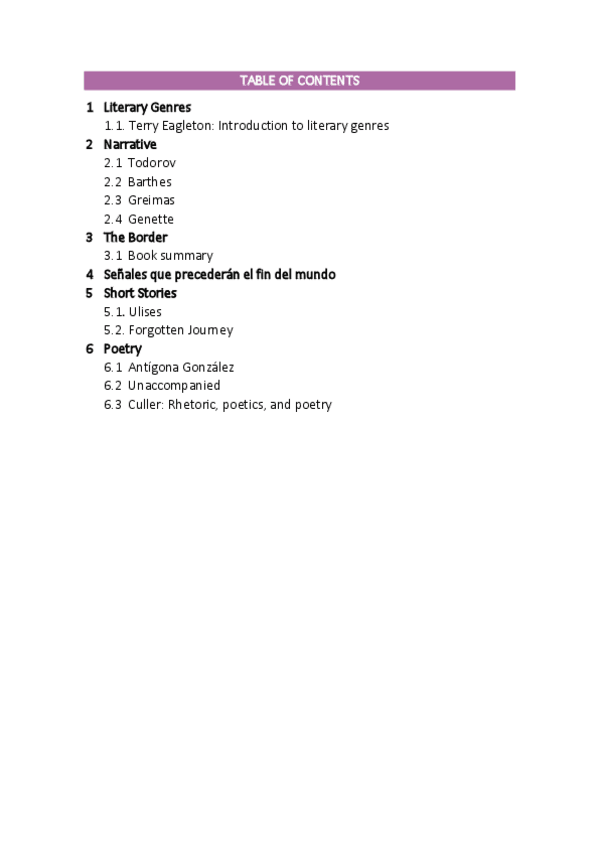 TABLE OF CONTENTS

1 Literary Genres
1.1. Terry Eagleton: Introduction to literary genres
2 Narrative
2.1 Todorov
2.2 Barthes
2.3 Greimas
2.4 Genette
3 The Border
3.1 Book summary
4 Señales que precederán el fin del mundo
5 Short Stories
5.1. Ulises
5.2. Forgotten Journey
6 Poetry
6.1 Antígona González
6.2 Unaccompanied
6.3 Culler: Rhetoric, poetics, and poetry